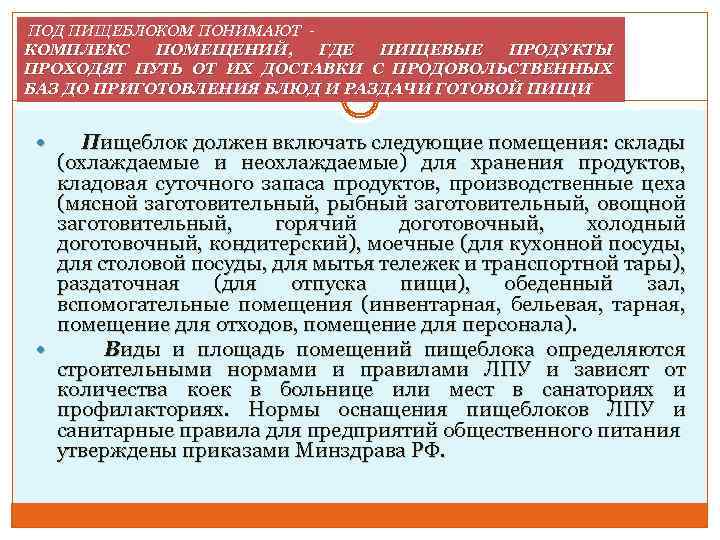 ПОД ПИЩЕБЛОКОМ ПОНИМАЮТ - КОМПЛЕКС ПОМЕЩЕНИЙ, ГДЕ ПИЩЕВЫЕ ПРОДУКТЫ ПРОХОДЯТ ПУТЬ ОТ ИХ ДОСТАВКИ С ПРОДОВОЛЬСТВЕННЫХ БАЗ ДО ПРИГОТОВЛЕНИЯ БЛЮД И РАЗДАЧИ ГОТОВОЙ ПИЩИ

Пищеблок должен включать следующие помещения: склады (охлаждаемые и неохлаждаемые) для хранения продуктов, кладовая суточного запаса продуктов, производственные цеха (мясной заготовительный, рыбный заготовительный, овощной заготовительный, горячий доготовочный, холодный доготовочный, кондитерский), моечные (для кухонной посуды, для столовой посуды, для мытья тележек и транспортной тары), раздаточная (для отпуска пищи), обеденный зал, вспомогательные помещения (инвентарная, бельевая, тарная, помещение для отходов, помещение для персонала).

Виды и площадь помещений пищеблока определяются строительными нормами и правилами ЛПУ и зависят от количества коек в больнице или мест в санаториях и профилакториях. Нормы оснащения пищеблоков ЛПУ и санитарные правила для предприятий общественного питания утверждены приказами Минздрава РФ.